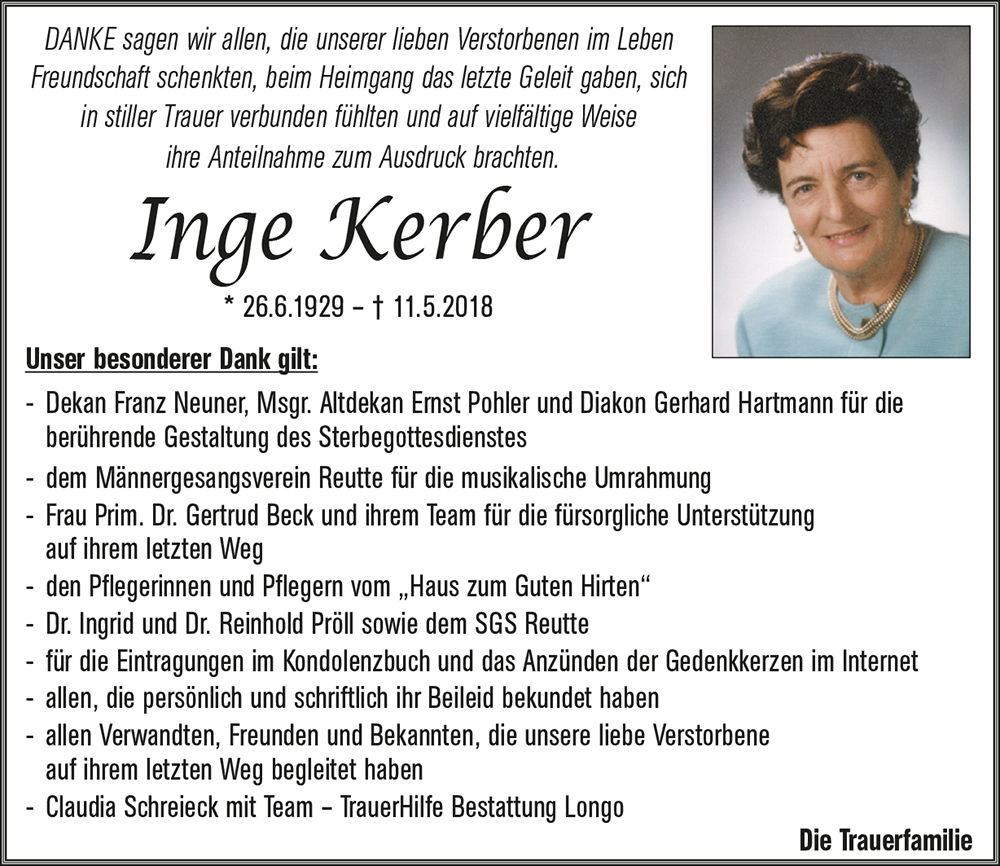 DANKE sagen wir allen, die unserer lieben Verstorbenen im Leben Freundschaft schenkten, beim Heimgang das letzte Geleit gaben, sich in stiller Trauer verbunden fühlten und auf vielfältige Weise ihre Anteilnahme zum Ausdruck brachten.

Inge Kerber

* 26.6.1929 – † 11.5.2018

Unser besonderer Dank gilt:

- Dekan Franz Neuner, Msgr. Altdekan Ernst Pohler und Diakon Gerhard Hartmann für die berührende Gestaltung des Sterbegottesdienstes
- dem Männergesangsverein Reutte für die musikalische Umrahmung
- Frau Prim. Dr. Gertrud Beck und ihrem Team für die fürsorgliche Unterstützung auf ihrem letzten Weg
- den Pflegerinnen und Pflegern vom „Haus zum Guten Hirten“
- Dr. Ingrid und Dr. Reinhold Pröll sowie dem SGS Reutte
- für die Eintragungen im Kondolenzbuch und das Anzünden der Gedenkkerzen im Internet
- allen, die persönlich und schriftlich ihr Beileid bekundet haben
- allen Verwandten, Freunden und Bekannten, die unsere liebe Verstorbene auf ihrem letzten Weg begleitet haben
- Claudia Schreieck mit Team – TrauerHilfe Bestattung Longo

Die Trauerfamilie